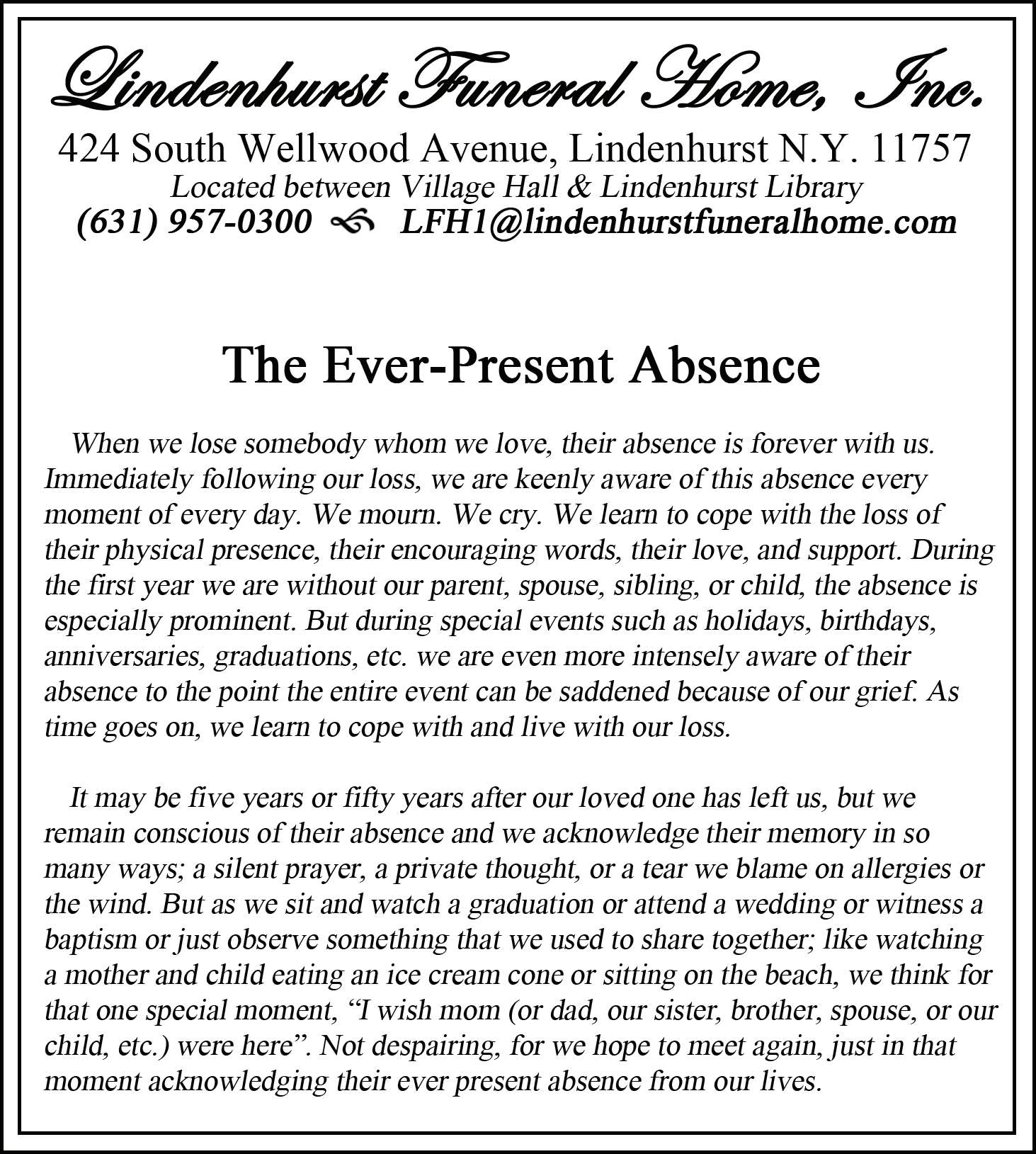 Lindenhurst Funeral Home, Inc.
424 South Wellwood Avenue, Lindenhurst N.Y. 11757
Located between Village Hall & Lindenhurst Library
(631) 957-0300 LFH1@lindenhurstfuneralhome.com

The Ever-Present Absence

When we lose somebody whom we love, their absence is forever with us. Immediately following our loss, we are keenly aware of this absence every moment of every day. We mourn. We cry. We learn to cope with the loss of their physical presence, their encouraging words, their love, and support. During the first year we are without our parent, spouse, sibling, or child, the absence is especially prominent. But during special events such as holidays, birthdays, anniversaries, graduations, etc. we are even more intensely aware of their absence to the point the entire event can be saddened because of our grief. As time goes on, we learn to cope with and live with our loss.

It may be five years or fifty years after our loved one has left us, but we remain conscious of their absence and we acknowledge their memory in so many ways; a silent prayer, a private thought, or a tear we blame on allergies or the wind. But as we sit and watch a graduation or attend a wedding or witness a baptism or just observe something that we used to share together; like watching a mother and child eating an ice cream cone or sitting on the beach, we think for that one special moment, “I wish mom (or dad, our sister, brother, spouse, or our child, etc.) were here”. Not despairing, for we hope to meet again, just in that moment acknowledging their ever present absence from our lives.